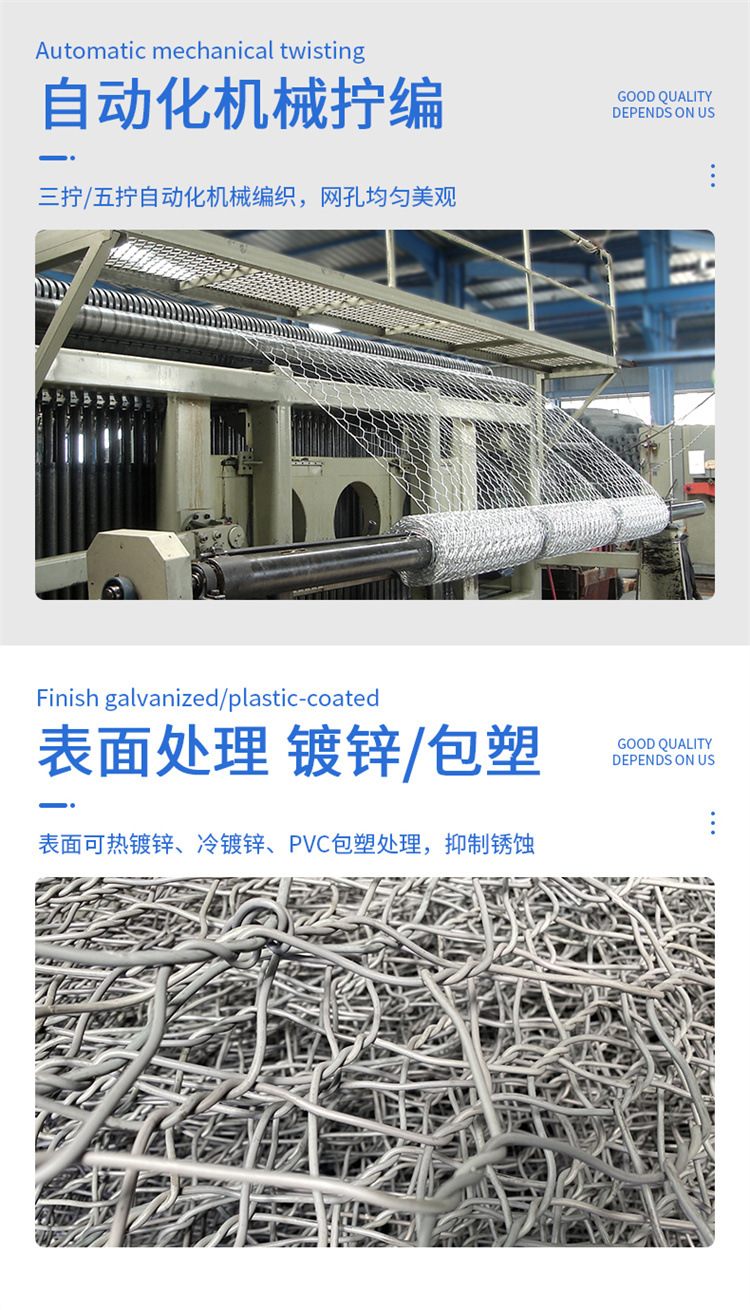 Automatic mechanical twisting

自动化机械拧编

GOOD QUALITY
DEPENDS ON US

三拧/五拧自动化机械编织，网孔均匀美观

Finish galvanized/plastic-coated

表面处理 镀锌/包塑

GOOD QUALITY
DEPENDS ON US

表面可热镀锌、冷镀锌、PVC包塑处理，抑制锈蚀